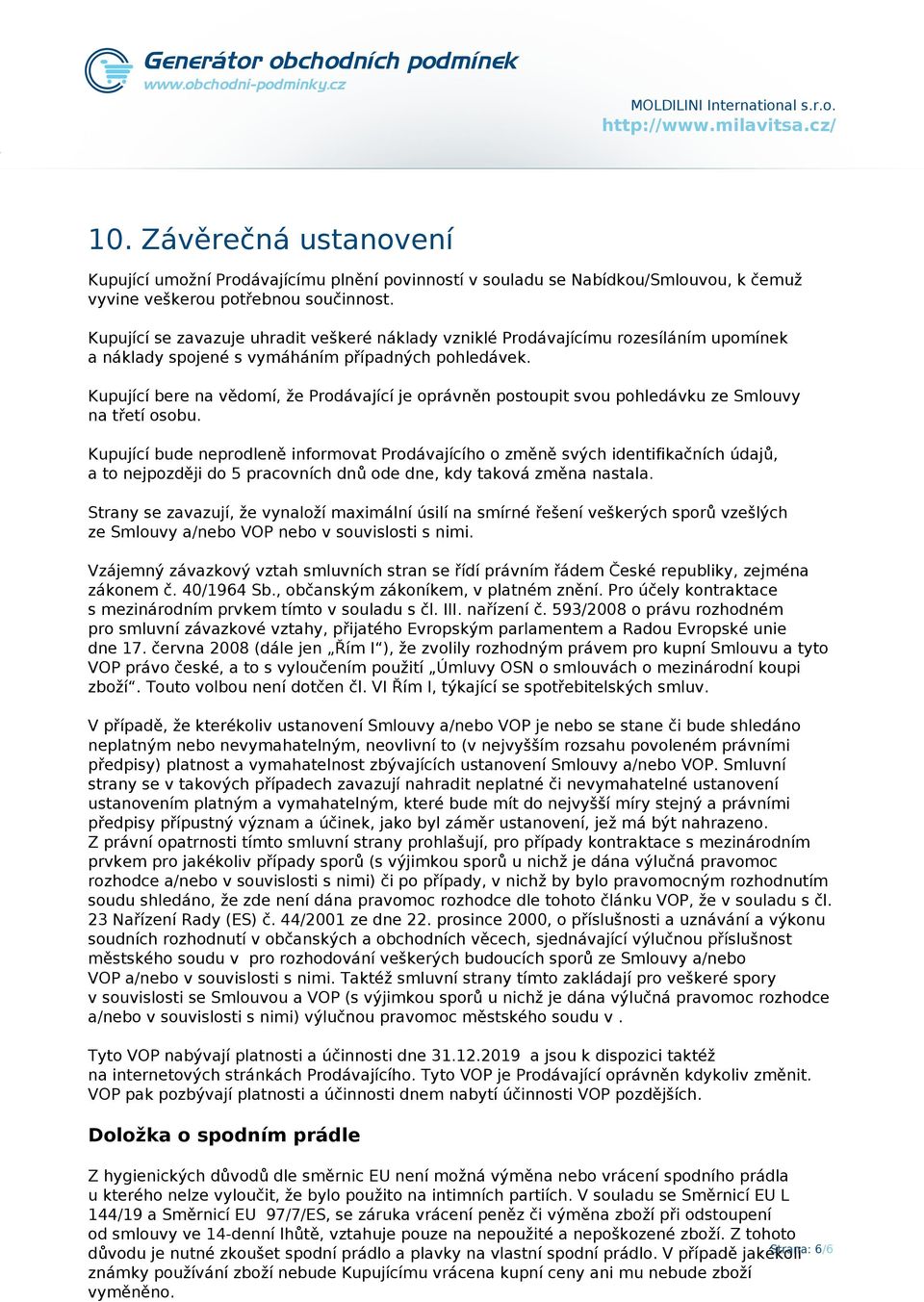 Generátor obchodních podmínek
www.obchodni-podminky.cz

MOLDILINI International s.r.o.
http://www.milavitsa.cz/

10. Závěrečná ustanovení

Kupující umožní Prodávajícímu plnění povinností v souladu se Nabídkou/Smlouvou, k čemuž vyvine veškerou potřebnou součinnost.

Kupující se zavazuje uhradit veškeré náklady vzniklé Prodávajícímu rozesíláním upomínek a náklady spojené s vymáháním případných pohledávek.

Kupující bere na vědomí, že Prodávající je oprávněn postoupit svou pohledávku ze Smlouvy na třetí osobu.

Kupující bude neprodleně informovat Prodávajícího o změně svých identifikačních údajů, a to nejpozději do 5 pracovních dnů ode dne, kdy taková změna nastala.

Strany se zavazují, že vynaloží maximální úsilí na smírné řešení veškerých sporů vzešlých ze Smlouvy a/nebo VOP nebo v souvislosti s nimi.

Vzájemný závazkový vztah smluvních stran se řídí právním řádem České republiky, zejména zákonem č. 40/1964 Sb., občanským zákoníkem, v platném znění. Pro účely kontraktace s mezinárodním prvkem tímto v souladu s čl. III. nařízení č. 593/2008 o právu rozhodném pro smluvní závazkové vztahy, přijatého Evropským parlamentem a Radou Evropské unie dne 17. června 2008 (dále jen „Řím I“), že zvolily rozhodným právem pro kupní Smlouvu a tyto VOP právo české, a to s vyloučením použití „Úmluvy OSN o smlouvách o mezinárodní koupi zboží“. Touto volbou není dotčen čl. VI Řím I, týkající se spotřebitelských smluv.

V případě, že kterékoliv ustanovení Smlouvy a/nebo VOP je nebo se stane či bude shledáno neplatným nebo nevymahatelným, neovlivní to (v nejvyšším rozsahu povoleném právními předpisy) platnost a vymahatelnost zbývajících ustanovení Smlouvy a/nebo VOP. Smluvní strany se v takových případech zavazují nahradit neplatné či nevymahatelné ustanovení ustanovením platným a vymahatelným, které bude mít do nejvyšší míry stejný a právními předpisy přípustný význam a účinek, jako byl záměr ustanovení, jež má být nahrazeno.
Z právní opatrnosti tímto smluvní strany prohlašují, pro případy kontraktace s mezinárodním prvkem pro jakékoliv případy sporů (s výjimkou sporů u nichž je dána výlučná pravomoc rozhodce a/nebo v souvislosti s nimi) či po případy, v nichž by bylo pravomocným rozhodnutím soudu shledáno, že zde není dána pravomoc rozhodce dle tohoto článku VOP, že v souladu s čl. 23 Nařízení Rady (ES) č. 44/2001 ze dne 22. prosince 2000, o příslušnosti a uznávání a výkonu soudních rozhodnutí v občanských a obchodních věcech, sjednávající výlučnou příslušnost městského soudu v  pro rozhodování veškerých budoucích sporů ze Smlouvy a/nebo VOP a/nebo v souvislosti s nimi. Taktéž smluvní strany tímto zakládají pro veškeré spory v souvislosti se Smlouvou a VOP (s výjimkou sporů u nichž je dána výlučná pravomoc rozhodce a/nebo v souvislosti s nimi) výlučnou pravomoc městského soudu v .

Tyto VOP nabývají platnosti a účinnosti dne 31.12.2019  a jsou k dispozici taktéž na internetových stránkách Prodávajícího. Tyto VOP je Prodávající oprávněn kdykoliv změnit. VOP pak pozbývají platnosti a účinnosti dnem nabytí účinnosti VOP pozdějších.

Doložka o spodním prádle

Z hygienických důvodů dle směrnic EU není možná výměna nebo vrácení spodního prádla u kterého nelze vyloučit, že bylo použito na intimních partiích. V souladu se Směrnicí EU L 144/19 a Směrnicí EU  97/7/ES, se záruka vrácení peněz či výměna zboží při odstoupení od smlouvy ve 14-denní lhůtě, vztahuje pouze na nepoužité a nepoškozené zboží. Z tohoto důvodu je nutné zkoušet spodní prádlo a plavky na vlastní spodní prádlo. V případě jakékoli známky používání zboží nebude Kupujícímu vrácena kupní ceny ani mu nebude zboží vyměněno.

Strana: 6/6